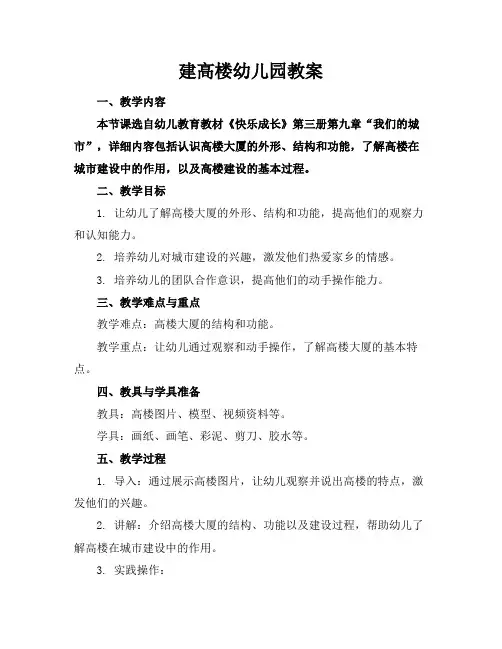 建高楼幼儿园教案

一、教学内容

本节课选自幼儿教育教材《快乐成长》第三册第九章“我们的城市”，详细内容包括认识高楼大厦的外形、结构和功能，了解高楼在城市建设中的作用，以及高楼建设的基本过程。

二、教学目标

1. 让幼儿了解高楼大厦的外形、结构和功能，提高他们的观察力和认知能力。

2. 培养幼儿对城市建设的兴趣，激发他们热爱家乡的情感。

3. 培养幼儿的团队合作意识，提高他们的动手操作能力。

三、教学难点与重点

教学难点：高楼大厦的结构和功能。

教学重点：让幼儿通过观察和动手操作，了解高楼大厦的基本特点。

四、教具与学具准备

教具：高楼图片、模型、视频资料等。

学具：画纸、画笔、彩泥、剪刀、胶水等。

五、教学过程

1. 导入：通过展示高楼图片，让幼儿观察并说出高楼的特点，激发他们的兴趣。

2. 讲解：介绍高楼大厦的结构、功能以及建设过程，帮助幼儿了解高楼在城市建设中的作用。

3. 实践操作：